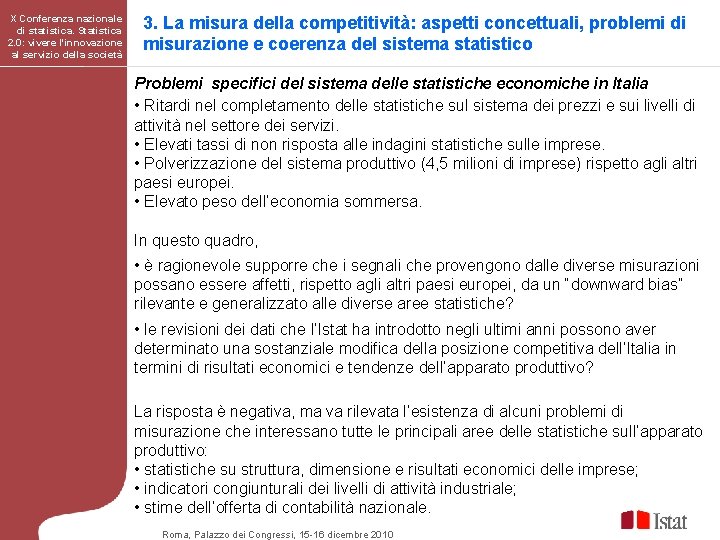 X Conferenza nazionale di statistica. Statistica 2.0: vivere l'innovazione al servizio della società

3. La misura della competitività: aspetti concettuali, problemi di misurazione e coerenza del sistema statistico

Problemi specifici del sistema delle statistiche economiche in Italia
• Ritardi nel completamento delle statistiche sul sistema dei prezzi e sui livelli di attività nel settore dei servizi.
• Elevati tassi di non risposta alle indagini statistiche sulle imprese.
• Polverizzazione del sistema produttivo (4,5 milioni di imprese) rispetto agli altri paesi europei.
• Elevato peso dell'economia sommersa.

In questo quadro,

• è ragionevole supporre che i segnali che provengono dalle diverse misurazioni possano essere affetti, rispetto agli altri paesi europei, da un "downward bias" rilevante e generalizzato alle diverse aree statistiche?

• le revisioni dei dati che l'Istat ha introdotto negli ultimi anni possono aver determinato una sostanziale modifica della posizione competitiva dell'Italia in termini di risultati economici e tendenze dell'apparato produttivo?

La risposta è negativa, ma va rilevata l'esistenza di alcuni problemi di misurazione che interessano tutte le principali aree delle statistiche sull'apparato produttivo:
• statistiche su struttura, dimensione e risultati economici delle imprese;
• indicatori congiunturali dei livelli di attività industriale;
• stime dell'offerta di contabilità nazionale.

Roma, Palazzo dei Congressi, 15-16 dicembre 2010

Istat